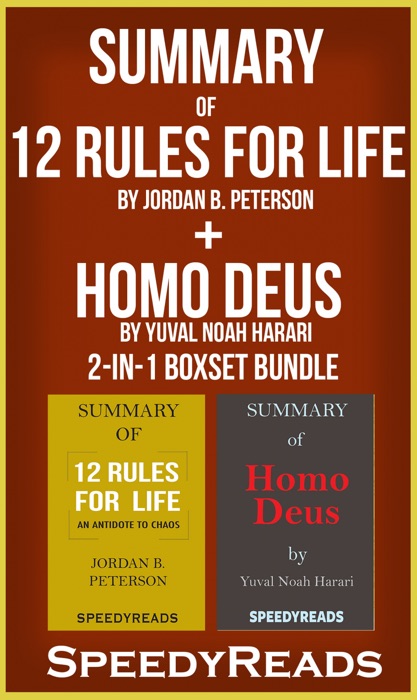 SUMMARY
OF
12 RULES FOR LIFE
BY JORDAN B. PETERSON
+
HOMO DEUS
BY YUVAL NOAH HARARI
2-IN-1 BOXSET BUNDLE

SUMMARY
OF
12 RULES FOR LIFE
AN ANTIDOTE TO CHAOS
JORDAN B. PETERSON
SPEEDYREADS

SUMMARY
of
Homo Deus
by
Yuval Noah Harari
SPEEDYREADS

SPEEDYREADS